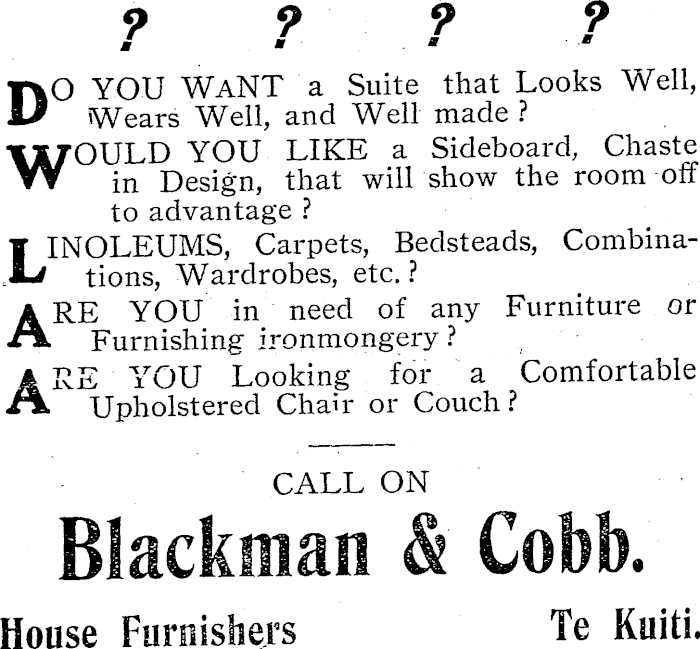 ? ? ? ?

DO YOU WANT a Suite that Looks Well, Wears Well, and Well made?

WOULD YOU LIKE a Sideboard, Chaste in Design, that will show the room off to advantage?

LINOLEUMS, Carpets, Bedsteads, Combinations, Wardrobes, etc.?

ARE YOU in need of any Furniture or Furnishing ironmongery?

ARE YOU Looking for a Comfortable Upholstered Chair or Couch?

CALL ON

Blackman & Cobb.

House Furnishers Te Kuiti.